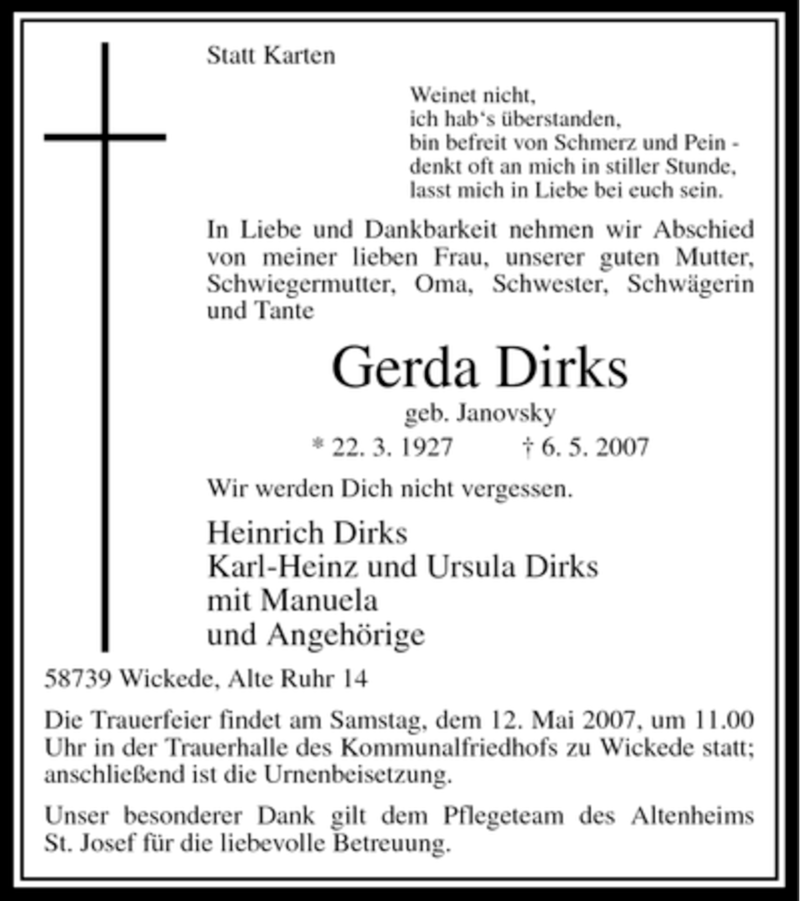 Statt Karten

Weinet nicht,
ich hab‘s überstanden,
bin befreit von Schmerz und Pein -
denkt oft an mich in stiller Stunde,
lasst mich in Liebe bei euch sein.

In Liebe und Dankbarkeit nehmen wir Abschied von meiner lieben Frau, unserer guten Mutter, Schwiegermutter, Oma, Schwester, Schwägerin und Tante

Gerda Dirks
geb. Janovsky
* 22. 3. 1927 † 6. 5. 2007

Wir werden Dich nicht vergessen.

Heinrich Dirks
Karl-Heinz und Ursula Dirks
mit Manuela
und Angehörige

58739 Wickede, Alte Ruhr 14

Die Trauerfeier findet am Samstag, dem 12. Mai 2007, um 11.00 Uhr in der Trauerhalle des Kommunalfriedhofs zu Wickede statt; anschließend ist die Urnenbeisetzung.

Unser besonderer Dank gilt dem Pflegeteam des Altenheims St. Josef für die liebevolle Betreuung.